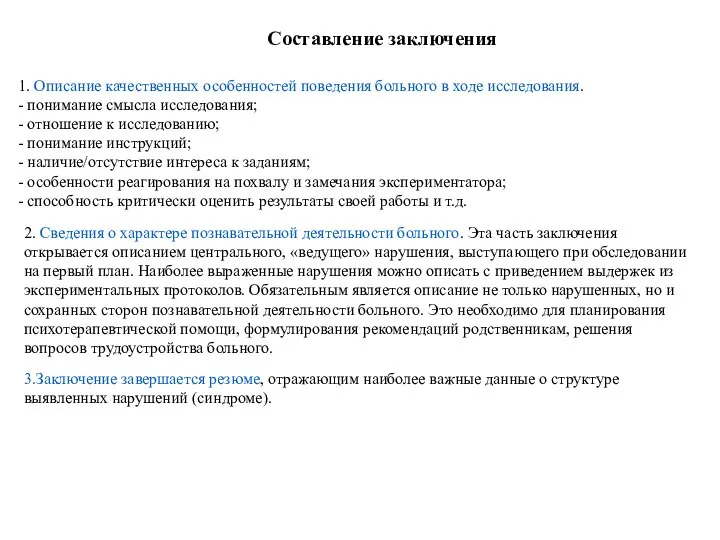 Составление заключения

1. Описание качественных особенностей поведения больного в ходе исследования.
- понимание смысла исследования;
- отношение к исследованию;
- понимание инструкций;
- наличие/отсутствие интереса к заданиям;
- особенности реагирования на похвалу и замечания экспериментатора;
- способность критически оценить результаты своей работы и т.д.

2. Сведения о характере познавательной деятельности больного. Эта часть заключения открывается описанием центрального, «ведущего» нарушения, выступающего при обследовании на первый план. Наиболее выраженные нарушения можно описать с приведением выдержек из экспериментальных протоколов. Обязательным является описание не только нарушенных, но и сохранных сторон познавательной деятельности больного. Это необходимо для планирования психотерапевтической помощи, формулирования рекомендаций родственникам, решения вопросов трудоустройства больного.

3.Заключение завершается резюме, отражающим наиболее важные данные о структуре выявленных нарушений (синдроме).